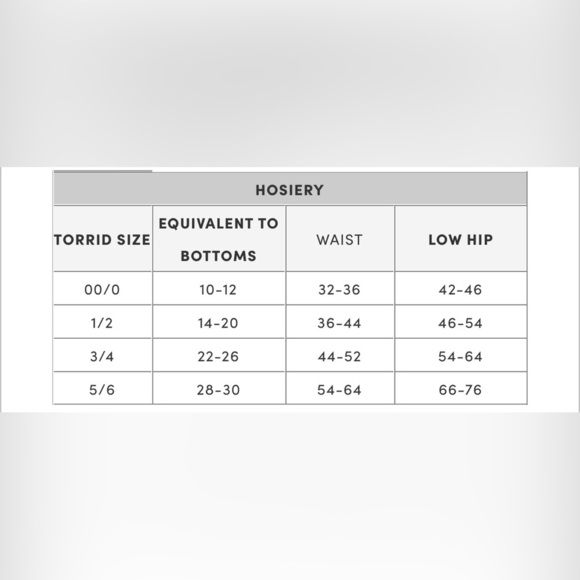 HOSIERY

| TORRID SIZE | EQUIVALENT TO BOTTOMS | WAIST | LOW HIP |
|---|---|---|---|
| 00/0 | 10-12 | 32-36 | 42-46 |
| 1/2 | 14-20 | 36-44 | 46-54 |
| 3/4 | 22-26 | 44-52 | 54-64 |
| 5/6 | 28-30 | 54-64 | 66-76 |